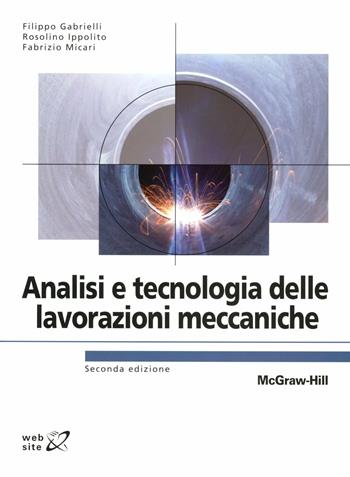 Filippo Gabrielli
Rosolino Ippolito
Fabrizio Micari

Analisi e tecnologia delle lavorazioni meccaniche

Seconda edizione

McGraw-Hill

web site